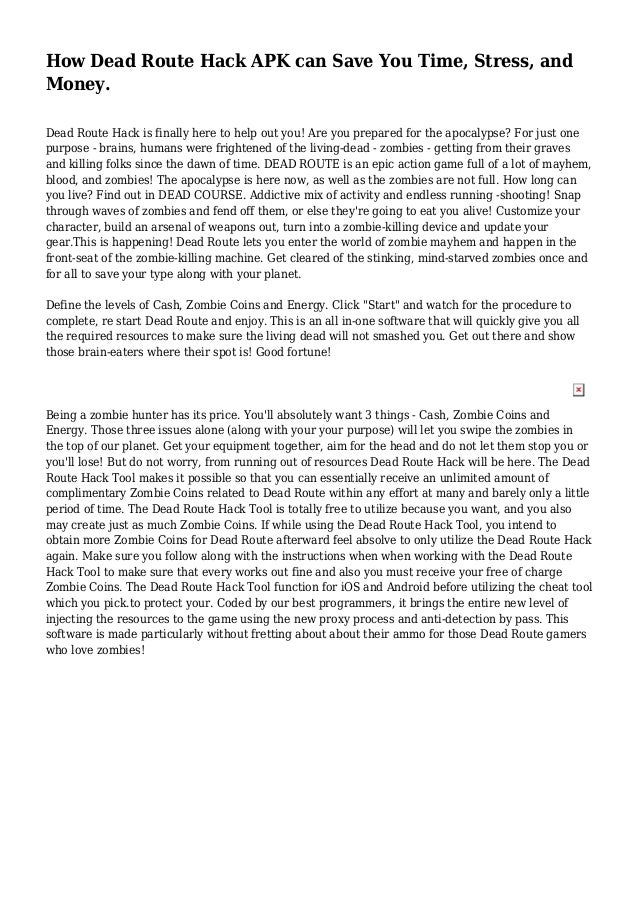 How Dead Route Hack APK can Save You Time, Stress, and Money.

Dead Route Hack is finally here to help out you! Are you prepared for the apocalypse? For just one purpose - brains, humans were frightened of the living-dead - zombies - getting from their graves and killing folks since the dawn of time. DEAD ROUTE is an epic action game full of a lot of mayhem, blood, and zombies! The apocalypse is here now, as well as the zombies are not full. How long can you live? Find out in DEAD COURSE. Addictive mix of activity and endless running -shooting! Snap through waves of zombies and fend off them, or else they're going to eat you alive! Customize your character, build an arsenal of weapons out, turn into a zombie-killing device and update your gear.This is happening! Dead Route lets you enter the world of zombie mayhem and happen in the front-seat of the zombie-killing machine. Get cleared of the stinking, mind-starved zombies once and for all to save your type along with your planet.

Define the levels of Cash, Zombie Coins and Energy. Click "Start" and watch for the procedure to complete, re start Dead Route and enjoy. This is an all in-one software that will quickly give you all the required resources to make sure the living dead will not smashed you. Get out there and show those brain-eaters where their spot is! Good fortune!

Being a zombie hunter has its price. You'll absolutely want 3 things - Cash, Zombie Coins and Energy. Those three issues alone (along with your your purpose) will let you swipe the zombies in the top of our planet. Get your equipment together, aim for the head and do not let them stop you or you'll lose! But do not worry, from running out of resources Dead Route Hack will be here. The Dead Route Hack Tool makes it possible so that you can essentially receive an unlimited amount of complimentary Zombie Coins related to Dead Route within any effort at many and barely only a little period of time. The Dead Route Hack Tool is totally free to utilize because you want, and you also may create just as much Zombie Coins. If while using the Dead Route Hack Tool, you intend to obtain more Zombie Coins for Dead Route afterward feel absolve to only utilize the Dead Route Hack again. Make sure you follow along with the instructions when when working with the Dead Route Hack Tool to make sure that every works out fine and also you must receive your free of charge Zombie Coins. The Dead Route Hack Tool function for iOS and Android before utilizing the cheat tool which you pick.to protect your. Coded by our best programmers, it brings the entire new level of injecting the resources to the game using the new proxy process and anti-detection by pass. This software is made particularly without fretting about about their ammo for those Dead Route gamers who love zombies!